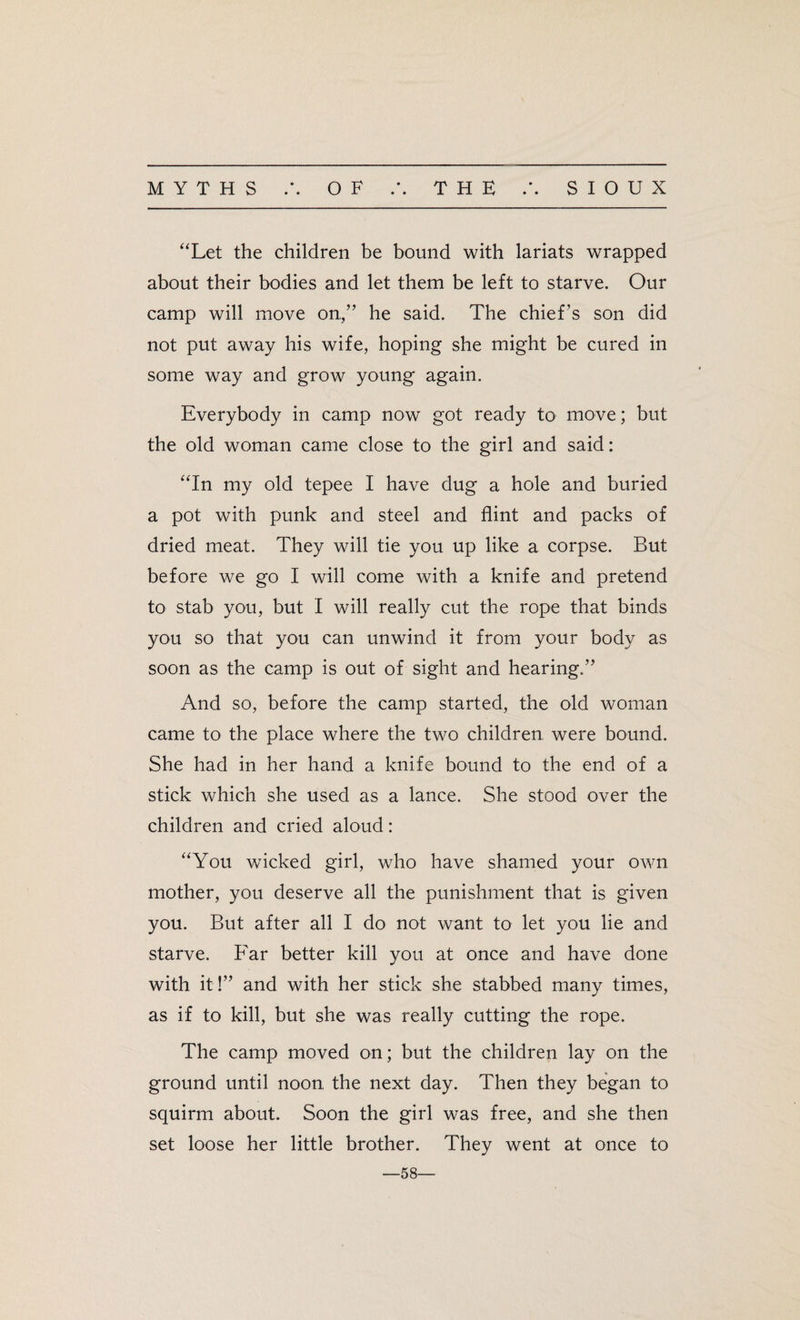 MYTHS ∴ OF ∴ THE ∴ SIOUX

"Let the children be bound with lariats wrapped about their bodies and let them be left to starve. Our camp will move on," he said. The chief's son did not put away his wife, hoping she might be cured in some way and grow young again.

Everybody in camp now got ready to move; but the old woman came close to the girl and said:

"In my old tepee I have dug a hole and buried a pot with punk and steel and flint and packs of dried meat. They will tie you up like a corpse. But before we go I will come with a knife and pretend to stab you, but I will really cut the rope that binds you so that you can unwind it from your body as soon as the camp is out of sight and hearing."

And so, before the camp started, the old woman came to the place where the two children were bound. She had in her hand a knife bound to the end of a stick which she used as a lance. She stood over the children and cried aloud:

"You wicked girl, who have shamed your own mother, you deserve all the punishment that is given you. But after all I do not want to let you lie and starve. Far better kill you at once and have done with it!" and with her stick she stabbed many times, as if to kill, but she was really cutting the rope.

The camp moved on; but the children lay on the ground until noon the next day. Then they began to squirm about. Soon the girl was free, and she then set loose her little brother. They went at once to

—58—